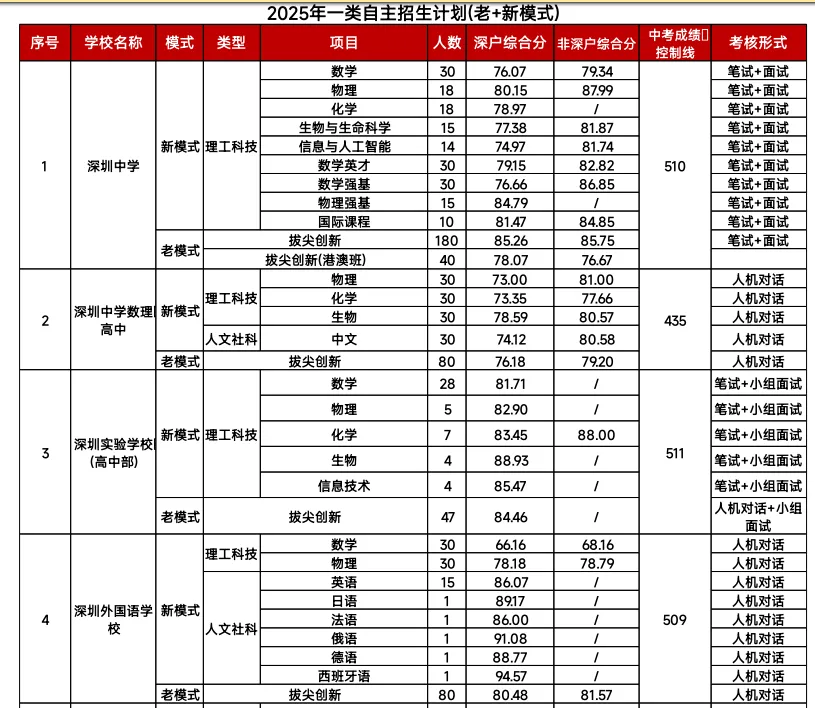 2025年一类自主招生计划(老+新模式)

| 序号 | 学校名称 | 模式 | 类型 | 项目 | 人数 | 深户综合分 | 非深户综合分 | 中考成绩控制线 | 考核形式 |
|---|---|---|---|---|---|---|---|---|---|
| 1 | 深圳中学 | 新模式 | 理工科技 | 数学 | 30 | 76.07 | 79.34 | 510 | 笔试+面试 |
| | | | | 物理 | 18 | 80.15 | 87.99 | | 笔试+面试 |
| | | | | 化学 | 18 | 78.97 | / | | 笔试+面试 |
| | | | | 生物与生命科学 | 15 | 77.38 | 81.87 | | 笔试+面试 |
| | | | | 信息与人工智能 | 14 | 74.97 | 81.74 | | 笔试+面试 |
| | | | | 数学英才 | 30 | 79.15 | 82.82 | | 笔试+面试 |
| | | | | 数学强基 | 30 | 76.66 | 86.85 | | 笔试+面试 |
| | | | | 物理强基 | 15 | 84.79 | / | | 笔试+面试 |
| | | | | 国际课程 | 10 | 81.47 | 84.85 | | 笔试+面试 |
| | | 老模式 | 拔尖创新 | | 180 | 85.26 | 85.75 | | 笔试+面试 |
| | | | 拔尖创新(港澳班) | | 40 | 78.07 | 76.67 | | |
| 2 | 深圳中学数理高中 | 新模式 | 理工科技 | 物理 | 30 | 73.00 | 81.00 | 435 | 人机对话 |
| | | | | 化学 | 30 | 73.35 | 77.66 | | 人机对话 |
| | | | | 生物 | 30 | 78.59 | 80.57 | | 人机对话 |
| | | | 人文社科 | 中文 | 30 | 74.12 | 80.58 | | 人机对话 |
| | | 老模式 | 拔尖创新 | | 80 | 76.18 | 79.20 | | 人机对话 |
| 3 | 深圳实验学校(高中部) | 新模式 | 理工科技 | 数学 | 28 | 81.71 | / | 511 | 笔试+小组面试 |
| | | | | 物理 | 5 | 82.90 | / | | 笔试+小组面试 |
| | | | | 化学 | 7 | 83.45 | 88.00 | | 笔试+小组面试 |
| | | | | 生物 | 4 | 88.93 | / | | 笔试+小组面试 |
| | | | | 信息技术 | 4 | 85.47 | / | | 笔试+小组面试 |
| | | 老模式 | 拔尖创新 | | 47 | 84.46 | / | | 人机对话+小组面试 |
| 4 | 深圳外国语学校 | 新模式 | 理工科技 | 数学 | 30 | 66.16 | 68.16 | 509 | 人机对话 |
| | | | | 物理 | 30 | 78.18 | 78.79 | | 人机对话 |
| | | | 人文社科 | 英语 | 15 | 86.07 | / | | 人机对话 |
| | | | | 日语 | 1 | 89.17 | / | | 人机对话 |
| | | | | 法语 | 1 | 86.00 | / | | 人机对话 |
| | | | | 俄语 | 1 | 91.08 | / | | 人机对话 |
| | | | | 德语 | 1 | 88.77 | / | | 人机对话 |
| | | | | 西班牙语 | 1 | 94.57 | / | | 人机对话 |
| | | 老模式 | 拔尖创新 | | 80 | 80.48 | 81.57 | | 人机对话 |